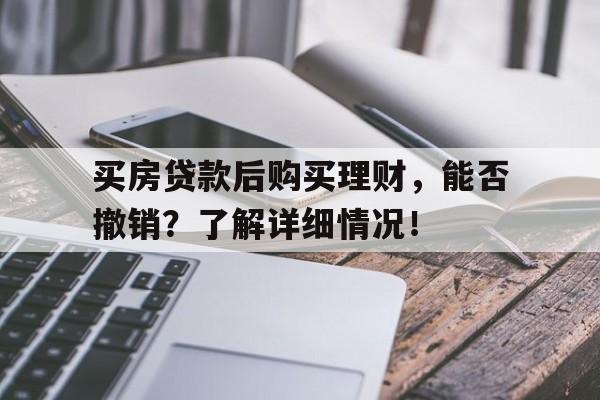 买房贷款后购买理财，能否撤销？了解详细情况！